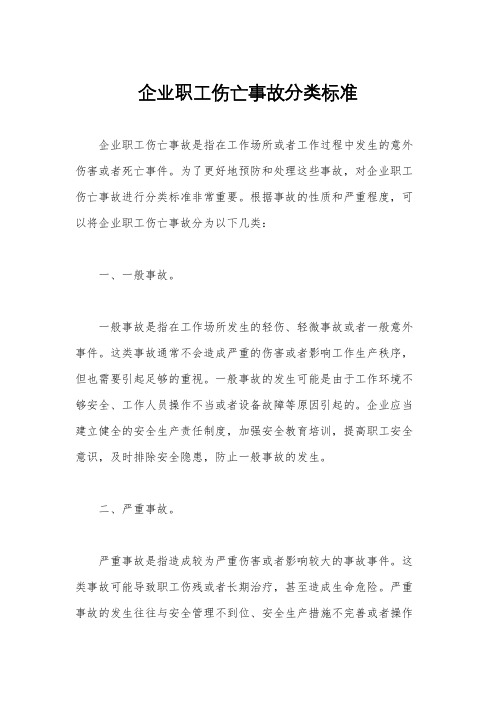 企业职工伤亡事故分类标准

企业职工伤亡事故是指在工作场所或者工作过程中发生的意外伤害或者死亡事件。为了更好地预防和处理这些事故，对企业职工伤亡事故进行分类标准非常重要。根据事故的性质和严重程度，可以将企业职工伤亡事故分为以下几类：

一、一般事故。

一般事故是指在工作场所发生的轻伤、轻微事故或者一般意外事件。这类事故通常不会造成严重的伤害或者影响工作生产秩序，但也需要引起足够的重视。一般事故的发生可能是由于工作环境不够安全、工作人员操作不当或者设备故障等原因引起的。企业应当建立健全的安全生产责任制度，加强安全教育培训，提高职工安全意识，及时排除安全隐患，防止一般事故的发生。

二、严重事故。

严重事故是指造成较为严重伤害或者影响较大的事故事件。这类事故可能导致职工伤残或者长期治疗，甚至造成生命危险。严重事故的发生往往与安全管理不到位、安全生产措施不完善或者操作